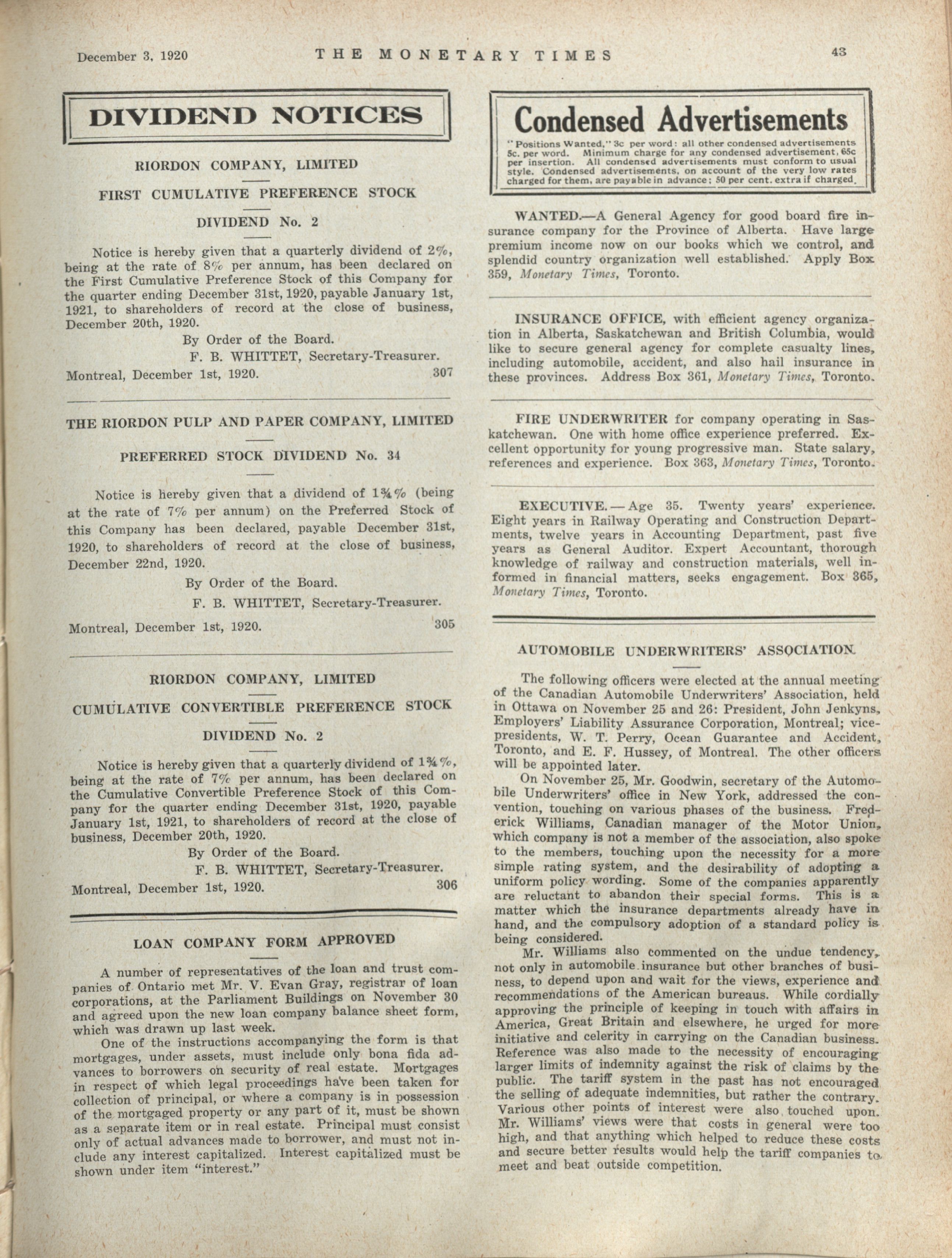 December 3, 1920 THE MONETARY TIMES 43

DIVIDEND NOTICES

RIORDON COMPANY, LIMITED

FIRST CUMULATIVE PREFERENCE STOCK

DIVIDEND No. 2

Notice is hereby given that a quarterly dividend of 2%, being at the rate of 8% per annum, has been declared on the First Cumulative Preference Stock of this Company for the quarter ending December 31st, 1920, payable January 1st, 1921, to shareholders of record at the close of business, December 20th, 1920.

By Order of the Board.

F. B. WHITTET, Secretary-Treasurer.

Montreal, December 1st, 1920. 307

THE RIORDON PULP AND PAPER COMPANY, LIMITED

PREFERRED STOCK DIVIDEND No. 34

Notice is hereby given that a dividend of 1¾% (being at the rate of 7% per annum) on the Preferred Stock of this Company has been declared, payable December 31st, 1920, to shareholders of record at the close of business, December 22nd, 1920.

By Order of the Board.

F. B. WHITTET, Secretary-Treasurer.

Montreal, December 1st, 1920. 305

RIORDON COMPANY, LIMITED

CUMULATIVE CONVERTIBLE PREFERENCE STOCK

DIVIDEND No. 2

Notice is hereby given that a quarterly dividend of 1¾%, being at the rate of 7% per annum, has been declared on the Cumulative Convertible Preference Stock of this Company for the quarter ending December 31st, 1920, payable January 1st, 1921, to shareholders of record at the close of business, December 20th, 1920.

By Order of the Board.

F. B. WHITTET, Secretary-Treasurer.

Montreal, December 1st, 1920. 306

LOAN COMPANY FORM APPROVED

A number of representatives of the loan and trust companies of Ontario met Mr. V. Evan Gray, registrar of loan corporations, at the Parliament Buildings on November 30 and agreed upon the new loan company balance sheet form, which was drawn up last week.

One of the instructions accompanying the form is that mortgages, under assets, must include only bona fida advances to borrowers on security of real estate. Mortgages in respect of which legal proceedings have been taken for collection of principal, or where a company is in possession of the mortgaged property or any part of it, must be shown as a separate item or in real estate. Principal must consist only of actual advances made to borrower, and must not include any interest capitalized. Interest capitalized must be shown under item "interest."

Condensed Advertisements

"Positions Wanted," 3c per word: all other condensed advertisements 5c. per word. Minimum charge for any condensed advertisement, 65c per insertion. All condensed advertisements must conform to usual style. Condensed advertisements, on account of the very low rates charged for them, are payable in advance; 50 per cent. extra if charged.

WANTED.—A General Agency for good board fire insurance company for the Province of Alberta. Have large premium income now on our books which we control, and splendid country organization well established. Apply Box 359, Monetary Times, Toronto.

INSURANCE OFFICE, with efficient agency organization in Alberta, Saskatchewan and British Columbia, would like to secure general agency for complete casualty lines, including automobile, accident, and also hail insurance in these provinces. Address Box 361, Monetary Times, Toronto.

FIRE UNDERWRITER for company operating in Saskatchewan. One with home office experience preferred. Excellent opportunity for young progressive man. State salary, references and experience. Box 363, Monetary Times, Toronto.

EXECUTIVE.—Age 35. Twenty years' experience. Eight years in Railway Operating and Construction Departments, twelve years in Accounting Department, past five years as General Auditor. Expert Accountant, thorough knowledge of railway and construction materials, well informed in financial matters, seeks engagement. Box 365, Monetary Times, Toronto.

AUTOMOBILE UNDERWRITERS' ASSOCIATION

The following officers were elected at the annual meeting of the Canadian Automobile Underwriters' Association, held in Ottawa on November 25 and 26: President, John Jenkyns, Employers' Liability Assurance Corporation, Montreal; vice-presidents, W. T. Perry, Ocean Guarantee and Accident, Toronto, and E. F. Hussey, of Montreal. The other officers will be appointed later.

On November 25, Mr. Goodwin, secretary of the Automobile Underwriters' office in New York, addressed the convention, touching on various phases of the business. Frederick Williams, Canadian manager of the Motor Union, which company is not a member of the association, also spoke to the members, touching upon the necessity for a more simple rating system, and the desirability of adopting a uniform policy wording. Some of the companies apparently are reluctant to abandon their special forms. This is a matter which the insurance departments already have in hand, and the compulsory adoption of a standard policy is being considered.

Mr. Williams also commented on the undue tendency, not only in automobile insurance but other branches of business, to depend upon and wait for the views, experience and recommendations of the American bureaus. While cordially approving the principle of keeping in touch with affairs in America, Great Britain and elsewhere, he urged for more initiative and celerity in carrying on the Canadian business. Reference was also made to the necessity of encouraging larger limits of indemnity against the risk of claims by the public. The tariff system in the past has not encouraged the selling of adequate indemnities, but rather the contrary. Various other points of interest were also touched upon. Mr. Williams' views were that costs in general were too high, and that anything which helped to reduce these costs and secure better results would help the tariff companies to meet and beat outside competition.